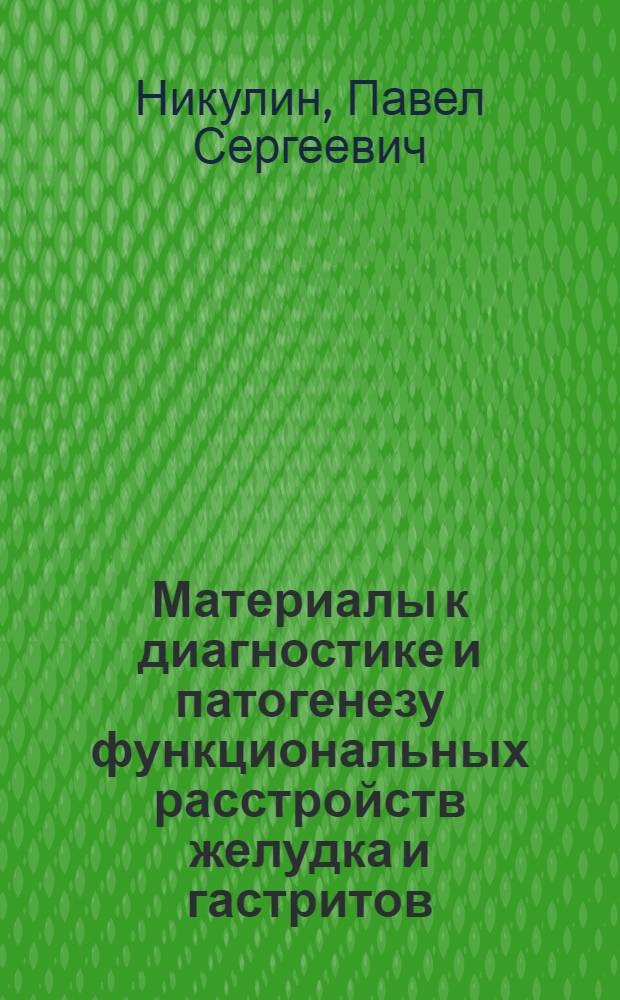 Никулин, Павел Сергеевич

Материалы к диагностике и патогенезу функциональных расстройств желудка и гастритов